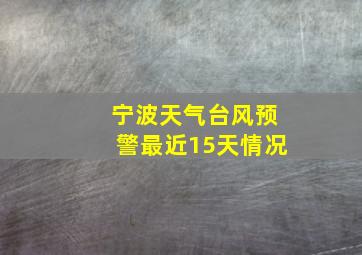 宁波天气台风预警最近15天情况